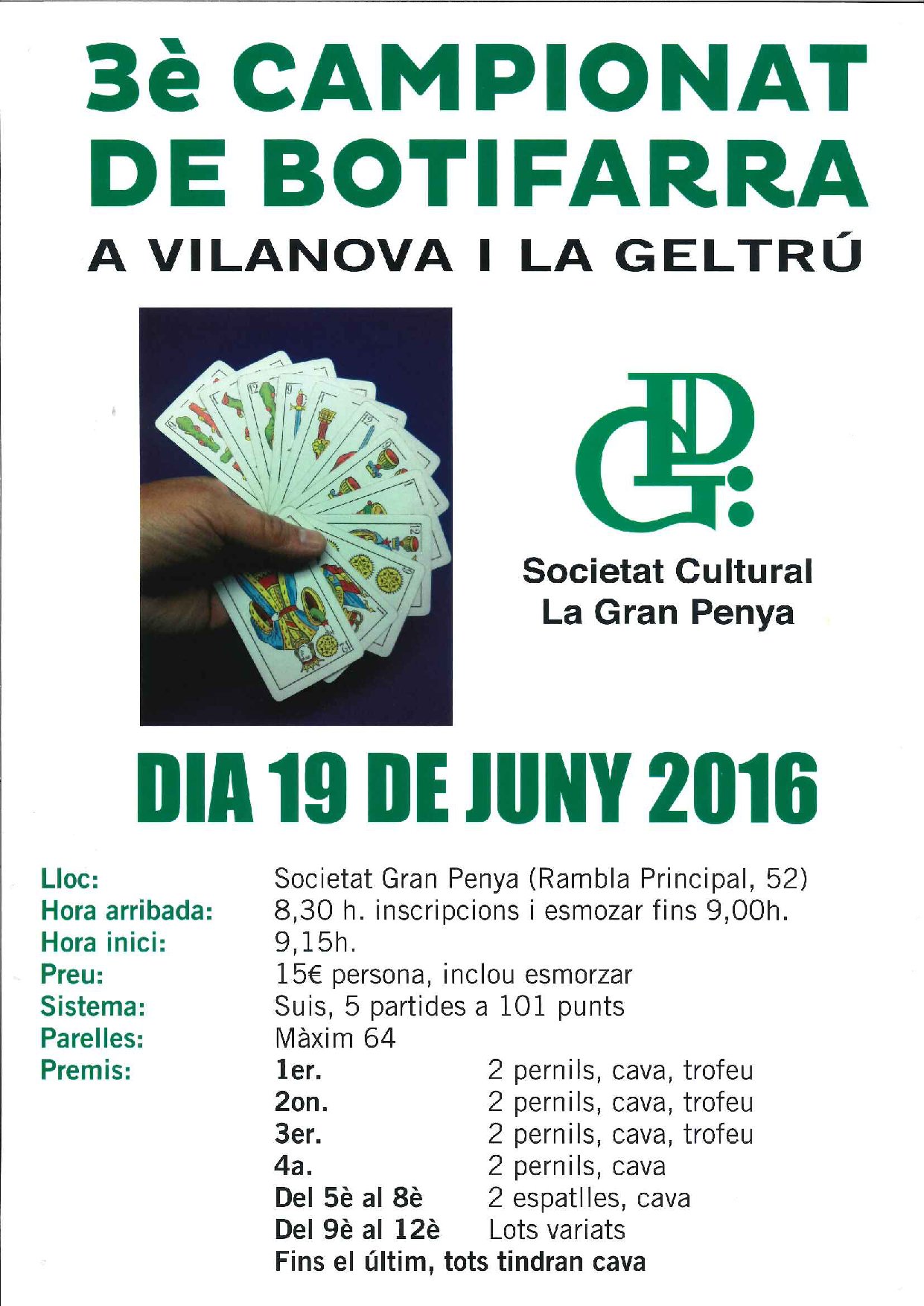 3è CAMPIONAT DE BOTIFARRA
A VILANOVA I LA GELTRÚ

Societat Cultural
La Gran Penya

DIA 19 DE JUNY 2016

Lloc: Societat Gran Penya (Rambla Principal, 52)
Hora arribada: 8,30 h. inscripcions i esmozar fins 9,00h.
Hora inici: 9,15h.
Preu: 15€ persona, inclou esmorzar
Sistema: Suis, 5 partides a 101 punts
Parelles: Màxim 64
Premis:
1er. 2 pernils, cava, trofeu
2on. 2 pernils, cava, trofeu
3er. 2 pernils, cava, trofeu
4a. 2 pernils, cava
Del 5è al 8è 2 espatlles, cava
Del 9è al 12è Lots variats
Fins el últim, tots tindran cava